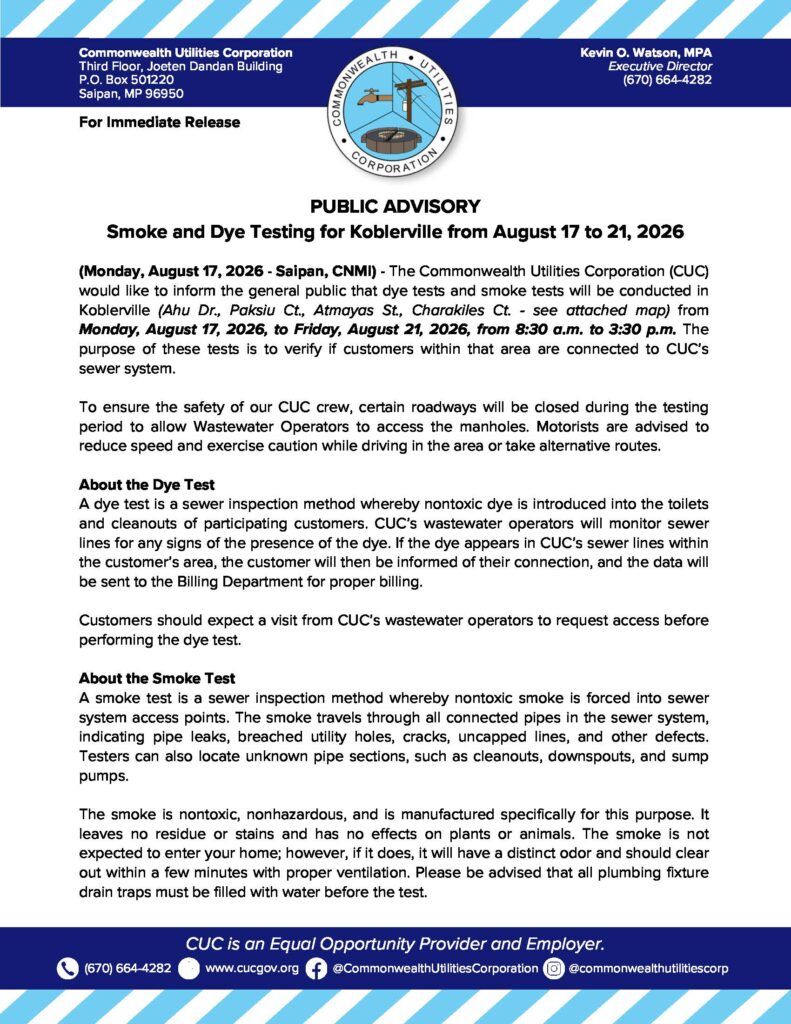 Commonwealth Utilities Corporation
Third Floor, Joeten Dandan Building
P.O. Box 501220
Saipan, MP 96950

COMMONWEALTH UTILITIES CORPORATION

Kevin O. Watson, MPA
Executive Director
(670) 664-4282

For Immediate Release

PUBLIC ADVISORY
Smoke and Dye Testing for Koblerville from August 17 to 21, 2026

(Monday, August 17, 2026 - Saipan, CNMI) - The Commonwealth Utilities Corporation (CUC) would like to inform the general public that dye tests and smoke tests will be conducted in Koblerville (Ahu Dr., Paksiu Ct., Atmayas St., Charakiles Ct. - see attached map) from Monday, August 17, 2026, to Friday, August 21, 2026, from 8:30 a.m. to 3:30 p.m. The purpose of these tests is to verify if customers within that area are connected to CUC's sewer system.

To ensure the safety of our CUC crew, certain roadways will be closed during the testing period to allow Wastewater Operators to access the manholes. Motorists are advised to reduce speed and exercise caution while driving in the area or take alternative routes.

About the Dye Test
A dye test is a sewer inspection method whereby nontoxic dye is introduced into the toilets and cleanouts of participating customers. CUC's wastewater operators will monitor sewer lines for any signs of the presence of the dye. If the dye appears in CUC's sewer lines within the customer's area, the customer will then be informed of their connection, and the data will be sent to the Billing Department for proper billing.

Customers should expect a visit from CUC's wastewater operators to request access before performing the dye test.

About the Smoke Test
A smoke test is a sewer inspection method whereby nontoxic smoke is forced into sewer system access points. The smoke travels through all connected pipes in the sewer system, indicating pipe leaks, breached utility holes, cracks, uncapped lines, and other defects. Testers can also locate unknown pipe sections, such as cleanouts, downspouts, and sump pumps.

The smoke is nontoxic, nonhazardous, and is manufactured specifically for this purpose. It leaves no residue or stains and has no effects on plants or animals. The smoke is not expected to enter your home; however, if it does, it will have a distinct odor and should clear out within a few minutes with proper ventilation. Please be advised that all plumbing fixture drain traps must be filled with water before the test.

CUC is an Equal Opportunity Provider and Employer.
(670) 664-4282 www.cucgov.org @CommonwealthUtilitiesCorporation @commonwealthutilitiescorp